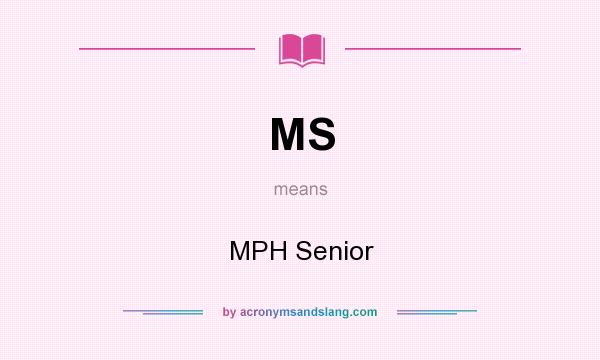 MS

means

MPH Senior

by acronymsandslang.com